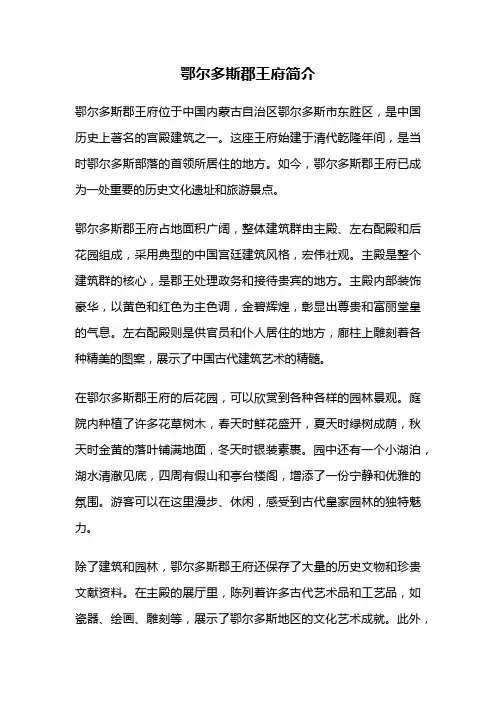 鄂尔多斯郡王府简介

鄂尔多斯郡王府位于中国内蒙古自治区鄂尔多斯市东胜区，是中国历史上著名的宫殿建筑之一。这座王府始建于清代乾隆年间，是当时鄂尔多斯部落的首领所居住的地方。如今，鄂尔多斯郡王府已成为一处重要的历史文化遗址和旅游景点。

鄂尔多斯郡王府占地面积广阔，整体建筑群由主殿、左右配殿和后花园组成，采用典型的中国宫廷建筑风格，宏伟壮观。主殿是整个建筑群的核心，是郡王处理政务和接待贵宾的地方。主殿内部装饰豪华，以黄色和红色为主色调，金碧辉煌，彰显出尊贵和富丽堂皇的气息。左右配殿则是供官员和仆人居住的地方，廊柱上雕刻着各种精美的图案，展示了中国古代建筑艺术的精髓。

在鄂尔多斯郡王府的后花园，可以欣赏到各种各样的园林景观。庭院内种植了许多花草树木，春天时鲜花盛开，夏天时绿树成荫，秋天时金黄的落叶铺满地面，冬天时银装素裹。园中还有一个小湖泊，湖水清澈见底，四周有假山和亭台楼阁，增添了一份宁静和优雅的氛围。游客可以在这里漫步、休闲，感受到古代皇家园林的独特魅力。

除了建筑和园林，鄂尔多斯郡王府还保存了大量的历史文物和珍贵文献资料。在主殿的展厅里，陈列着许多古代艺术品和工艺品，如瓷器、绘画、雕刻等，展示了鄂尔多斯地区的文化艺术成就。此外，